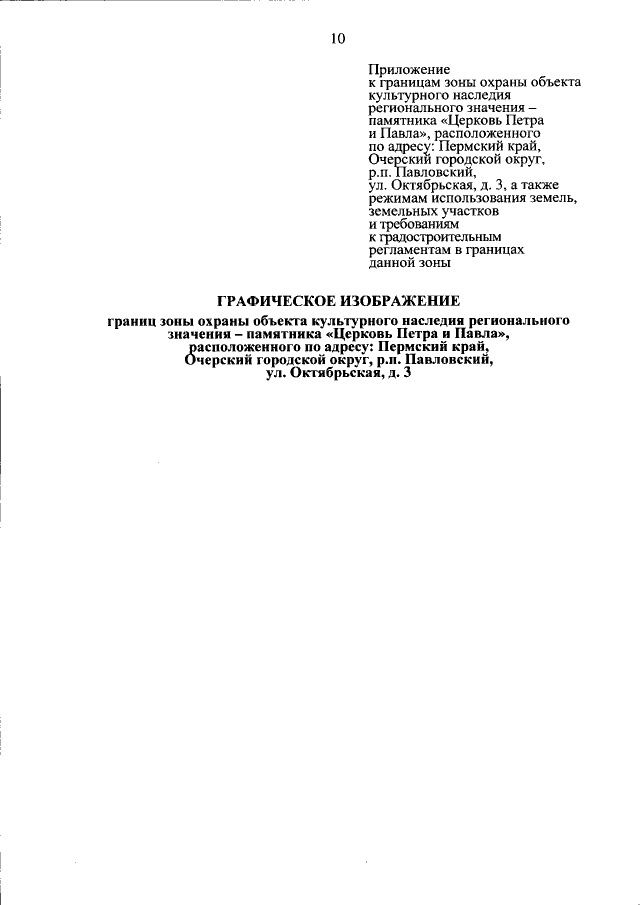 10

Приложение
к границам зоны охраны объекта культурного наследия регионального значения – памятника «Церковь Петра и Павла», расположенного по адресу: Пермский край, Очерский городской округ, р.п. Павловский, ул. Октябрьская, д. 3, а также режимам использования земель, земельных участков и требованиям к градостроительным регламентам в границах данной зоны

ГРАФИЧЕСКОЕ ИЗОБРАЖЕНИЕ

границ зоны охраны объекта культурного наследия регионального значения – памятника «Церковь Петра и Павла», расположенного по адресу: Пермский край, Очерский городской округ, р.п. Павловский, ул. Октябрьская, д. 3